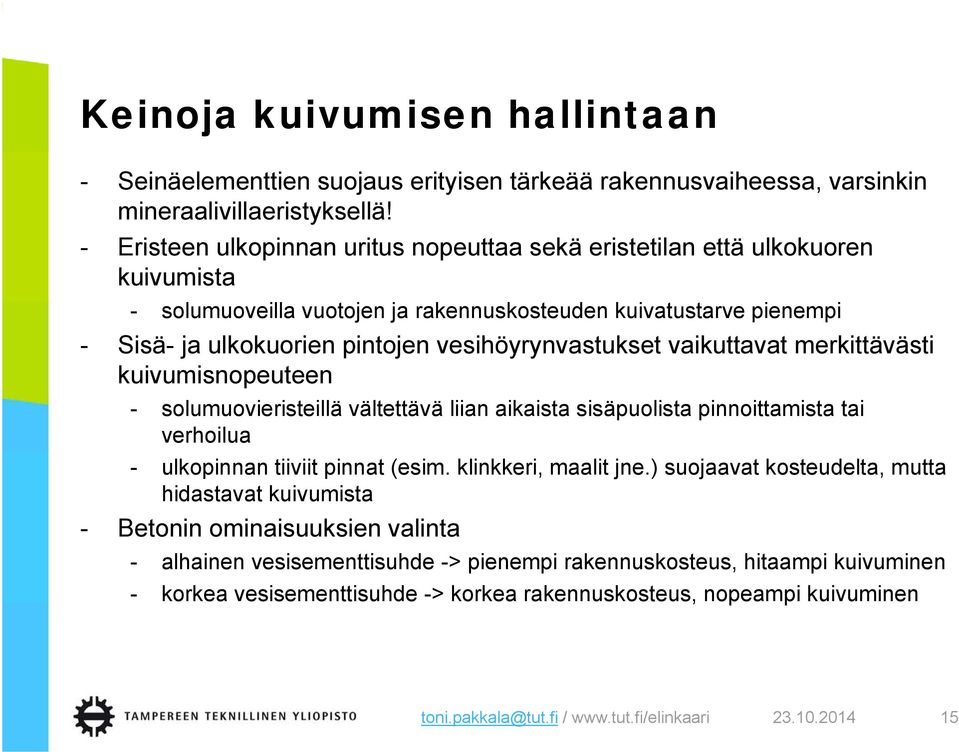 Keinoja kuivumisen hallintaan

- Seinäelementtien suojaus erityisen tärkeää rakennusvaiheessa, varsinkin mineraalivillaeristyksellä!
- Eristeen ulkopinnan uritus nopeuttaa sekä eristetilan että ulkokuoren kuivumista
  - solumuoveilla vuotojen ja rakennuskosteuden kuivatustarve pienempi
- Sisä- ja ulkokuorien pintojen vesihöyrynvastukset vaikuttavat merkittävästi kuivumisnopeuteen
  - solumuovieristeillä vältettävä liian aikaista sisäpuolista pinnoittamista tai verhoilua
  - ulkopinnan tiiviit pinnat (esim. klinkkeri, maalit jne.) suojaavat kosteudelta, mutta hidastavat kuivumista
- Betonin ominaisuuksien valinta
  - alhainen vesisementtisuhde -> pienempi rakennuskosteus, hitaampi kuivuminen
  - korkea vesisementtisuhde -> korkea rakennuskosteus, nopeampi kuivuminen

TAMPEREEN TEKNILLINEN YLIOPISTO

toni.pakkala@tut.fi / www.tut.fi/elinkaari 23.10.2014 15